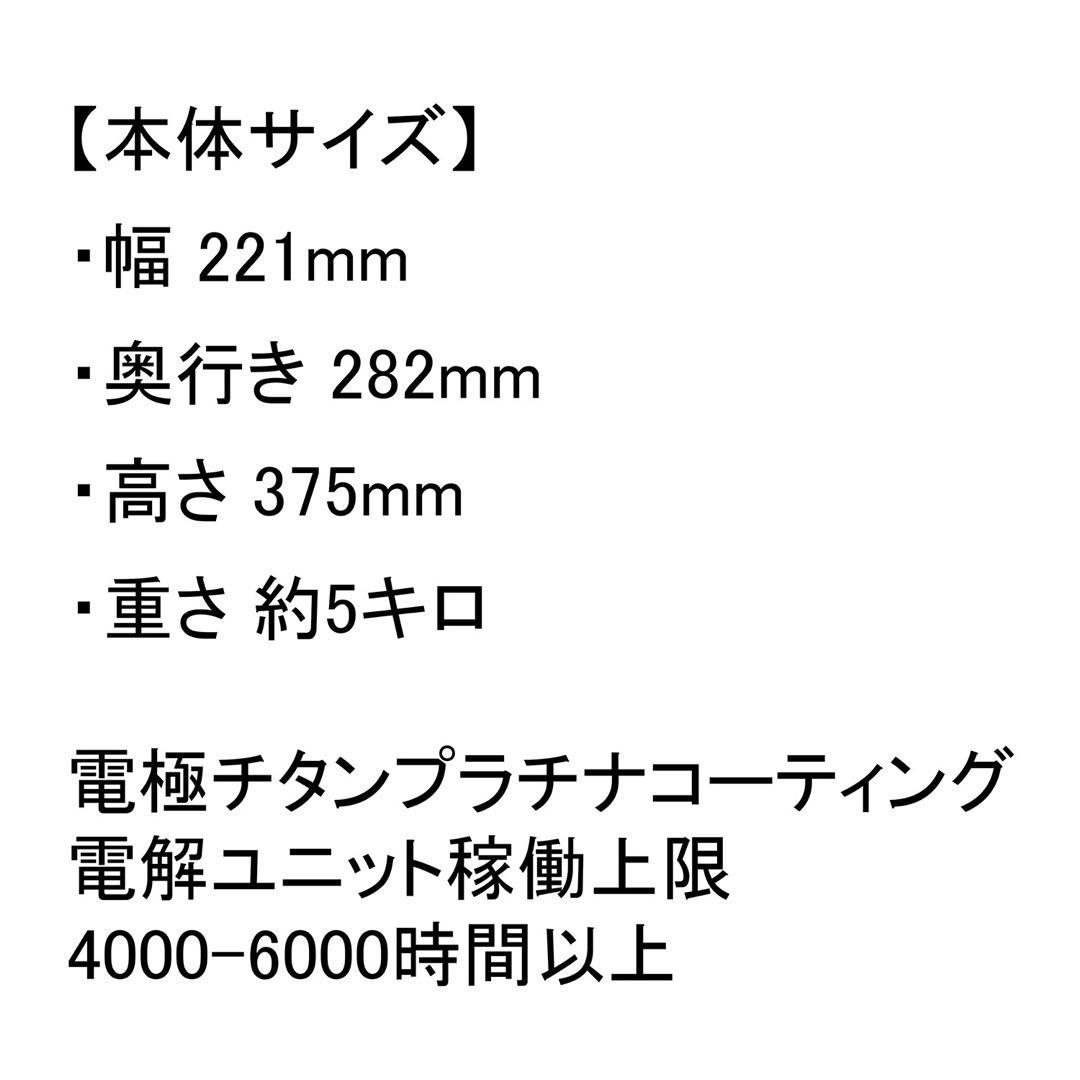 【本体サイズ】

・幅 221mm

・奥行き 282mm

・高さ 375mm

・重さ 約5キロ

電極チタンプラチナコーティング
電解ユニット稼働上限
4000-6000時間以上